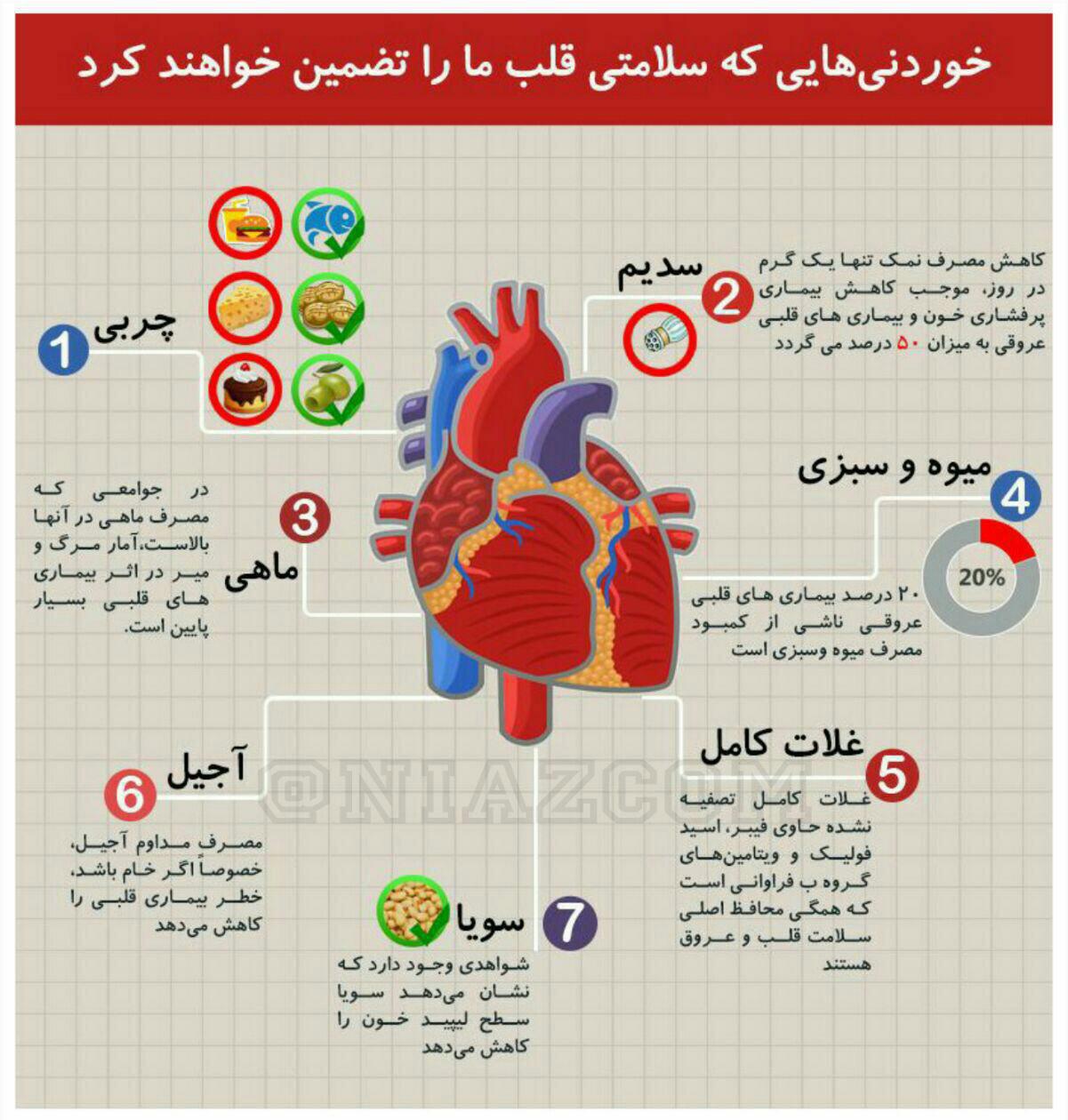 خوردنی‌هایی که سلامتی قلب ما را تضمین خواهند کرد

1
چربی

2
سدیم
کاهش مصرف نمک تنها یک گرم در روز، موجب کاهش بیماری پرفشاری خون و بیماری های قلبی عروقی به میزان ۵۰ درصد می گردد

3
ماهی
در جوامعی که مصرف ماهی در آنها بالاست،آمار مرگ و میر در اثر بیماری های قلبی بسیار پایین است.

4
میوه و سبزی
20%
۲۰ درصد بیماری های قلبی عروقی ناشی از کمبود مصرف میوه وسبزی است

5
غلات کامل
غلات کامل تصفیه نشده حاوی فیبر، اسید فولیک و ویتامین‌های گروه ب فراوانی است که همگی محافظ اصلی سلامت قلب و عروق هستند

6
آجیل
مصرف مداوم آجیل، خصوصاً اگر خام باشد، خطر بیماری قلبی را کاهش می‌دهد

7
سویا
شواهدی وجود دارد که نشان می‌دهد سویا سطح لیپید خون را کاهش می‌دهد

@NIAZCOM